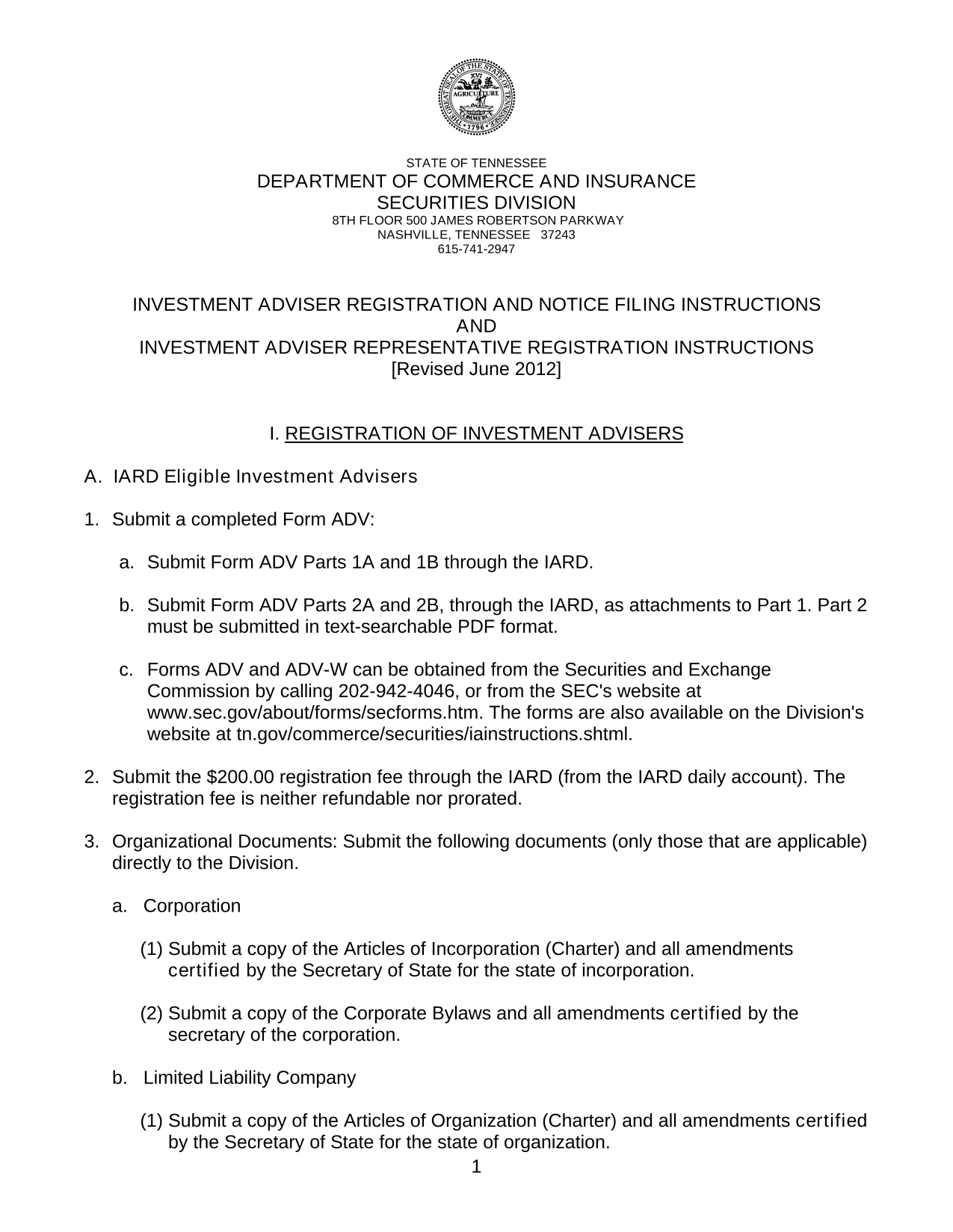 THE GREAT SEAL OF THE STATE OF TENNESSEE
XVI
AGRICULTURE
COMMERCE
1796

STATE OF TENNESSEE
DEPARTMENT OF COMMERCE AND INSURANCE
SECURITIES DIVISION
8TH FLOOR 500 JAMES ROBERTSON PARKWAY
NASHVILLE, TENNESSEE 37243
615-741-2947

INVESTMENT ADVISER REGISTRATION AND NOTICE FILING INSTRUCTIONS
AND
INVESTMENT ADVISER REPRESENTATIVE REGISTRATION INSTRUCTIONS
[Revised June 2012]

I. REGISTRATION OF INVESTMENT ADVISERS

A. IARD Eligible Investment Advisers

1. Submit a completed Form ADV:

a. Submit Form ADV Parts 1A and 1B through the IARD.

b. Submit Form ADV Parts 2A and 2B, through the IARD, as attachments to Part 1. Part 2 must be submitted in text-searchable PDF format.

c. Forms ADV and ADV-W can be obtained from the Securities and Exchange Commission by calling 202-942-4046, or from the SEC's website at www.sec.gov/about/forms/secforms.htm. The forms are also available on the Division's website at tn.gov/commerce/securities/iainstructions.shtml.

2. Submit the $200.00 registration fee through the IARD (from the IARD daily account). The registration fee is neither refundable nor prorated.

3. Organizational Documents: Submit the following documents (only those that are applicable) directly to the Division.

a. Corporation

(1) Submit a copy of the Articles of Incorporation (Charter) and all amendments certified by the Secretary of State for the state of incorporation.

(2) Submit a copy of the Corporate Bylaws and all amendments certified by the secretary of the corporation.

b. Limited Liability Company

(1) Submit a copy of the Articles of Organization (Charter) and all amendments certified by the Secretary of State for the state of organization.

1